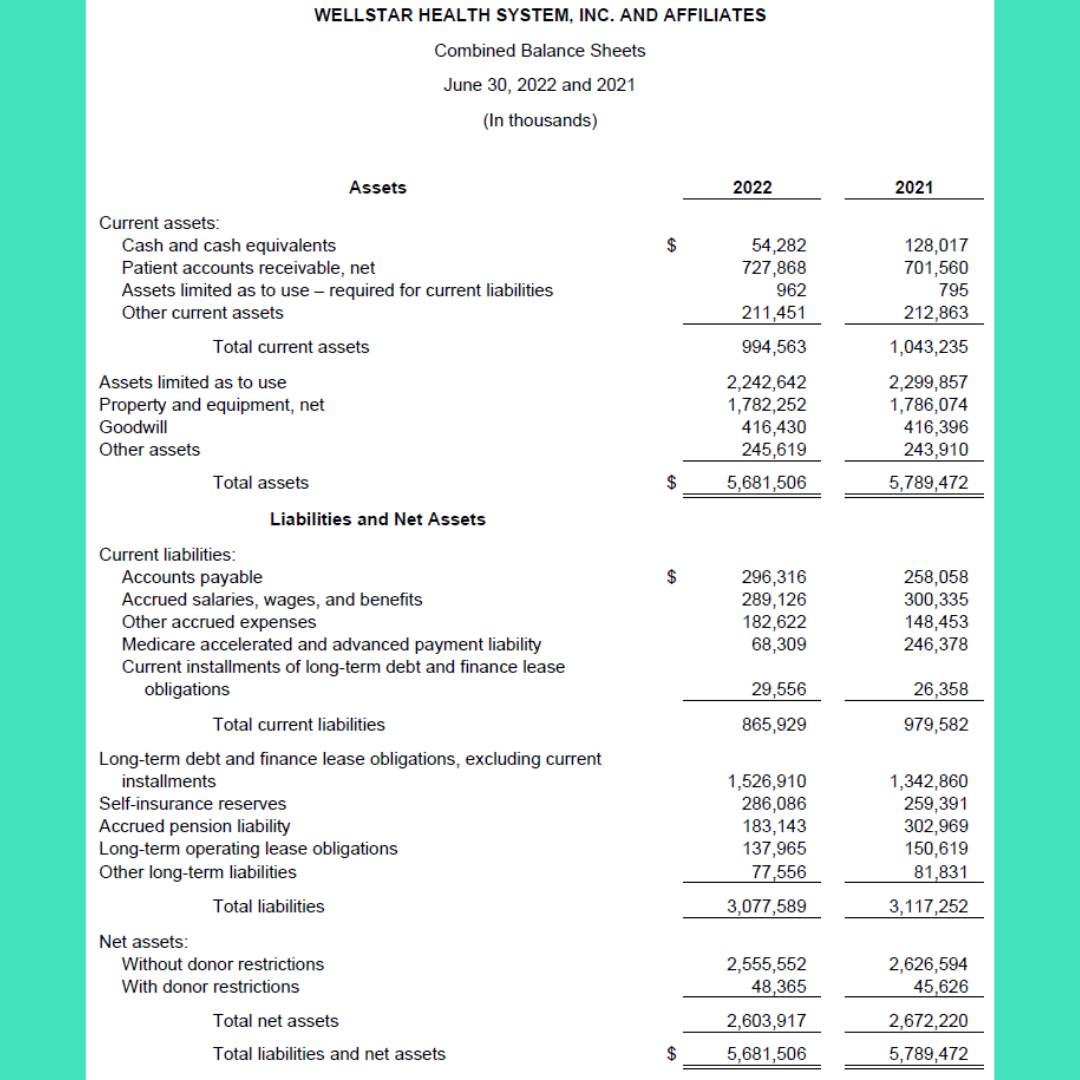 WELLSTAR HEALTH SYSTEM, INC. AND AFFILIATES

Combined Balance Sheets

June 30, 2022 and 2021

(In thousands)

| Assets | | 2022 | 2021 |
|---|---|---|---|
| Current assets: | | | |
| Cash and cash equivalents | $ | 54,282 | 128,017 |
| Patient accounts receivable, net | | 727,868 | 701,560 |
| Assets limited as to use – required for current liabilities | | 962 | 795 |
| Other current assets | | 211,451 | 212,863 |
| Total current assets | | 994,563 | 1,043,235 |
| Assets limited as to use | | 2,242,642 | 2,299,857 |
| Property and equipment, net | | 1,782,252 | 1,786,074 |
| Goodwill | | 416,430 | 416,396 |
| Other assets | | 245,619 | 243,910 |
| Total assets | $ | 5,681,506 | 5,789,472 |
| Liabilities and Net Assets | | | |
| Current liabilities: | | | |
| Accounts payable | $ | 296,316 | 258,058 |
| Accrued salaries, wages, and benefits | | 289,126 | 300,335 |
| Other accrued expenses | | 182,622 | 148,453 |
| Medicare accelerated and advanced payment liability | | 68,309 | 246,378 |
| Current installments of long-term debt and finance lease obligations | | 29,556 | 26,358 |
| Total current liabilities | | 865,929 | 979,582 |
| Long-term debt and finance lease obligations, excluding current installments | | 1,526,910 | 1,342,860 |
| Self-insurance reserves | | 286,086 | 259,391 |
| Accrued pension liability | | 183,143 | 302,969 |
| Long-term operating lease obligations | | 137,965 | 150,619 |
| Other long-term liabilities | | 77,556 | 81,831 |
| Total liabilities | | 3,077,589 | 3,117,252 |
| Net assets: | | | |
| Without donor restrictions | | 2,555,552 | 2,626,594 |
| With donor restrictions | | 48,365 | 45,626 |
| Total net assets | | 2,603,917 | 2,672,220 |
| Total liabilities and net assets | $ | 5,681,506 | 5,789,472 |